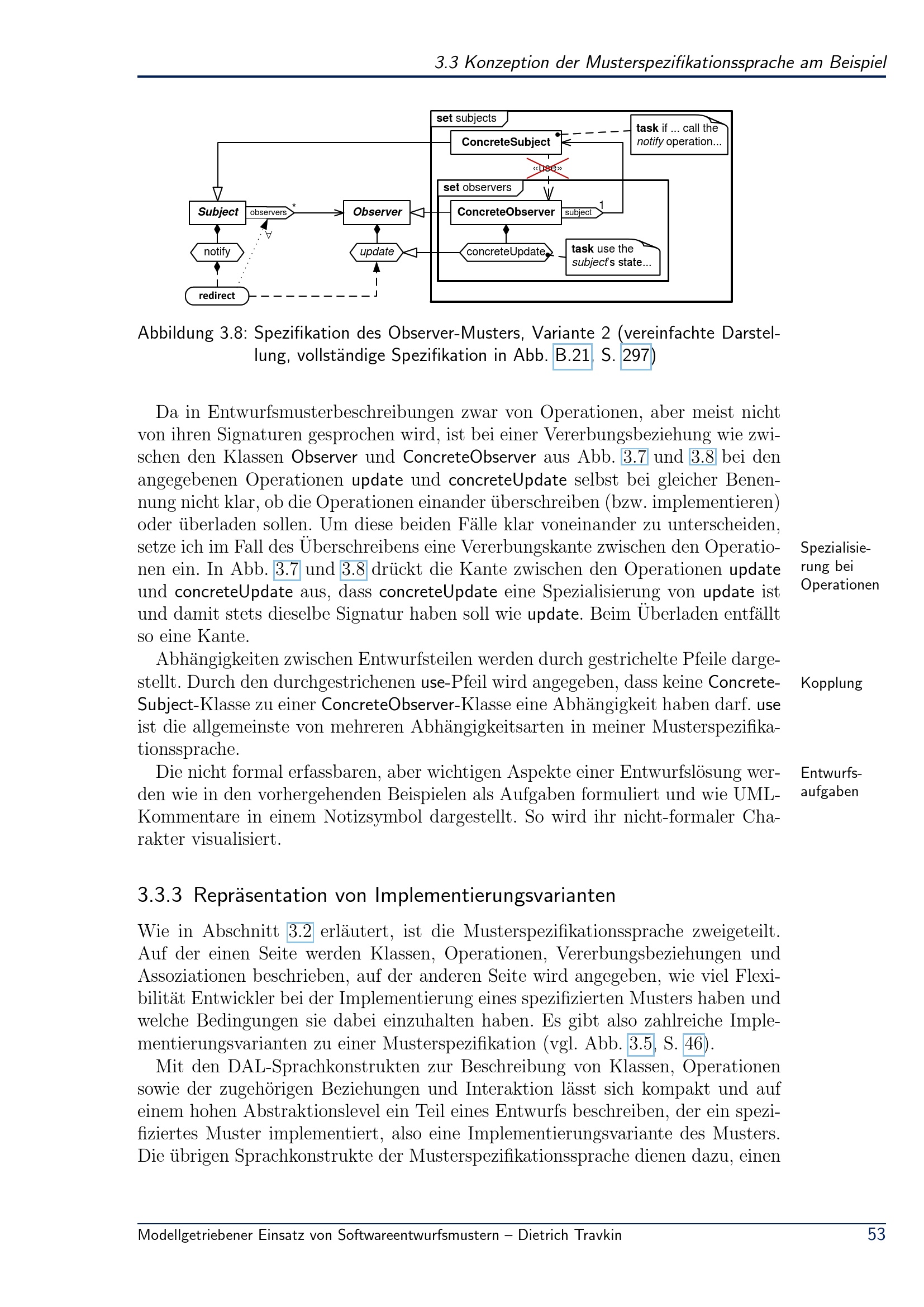 3.3 Konzeption der Musterspezifikationssprache am Beispiel

set subjects
ConcreteSubject
task if ... call the notify operation...
«use»
set observers
Subject
observers
*
Observer
ConcreteObserver
subject
1
∀
notify
update
concreteUpdate
task use the subject's state...
redirect

Abbildung 3.8: Spezifikation des Observer-Musters, Variante 2 (vereinfachte Darstellung, vollständige Spezifikation in Abb. B.21, S. 297)

Da in Entwurfsmusterbeschreibungen zwar von Operationen, aber meist nicht von ihren Signaturen gesprochen wird, ist bei einer Vererbungsbeziehung wie zwischen den Klassen Observer und ConcreteObserver aus Abb. 3.7 und 3.8 bei den angegebenen Operationen update und concreteUpdate selbst bei gleicher Benennung nicht klar, ob die Operationen einander überschreiben (bzw. implementieren) oder überladen sollen. Um diese beiden Fälle klar voneinander zu unterscheiden, setze ich im Fall des Überschreibens eine Vererbungskante zwischen den Operationen ein. In Abb. 3.7 und 3.8 drückt die Kante zwischen den Operationen update und concreteUpdate aus, dass concreteUpdate eine Spezialisierung von update ist und damit stets dieselbe Signatur haben soll wie update. Beim Überladen entfällt so eine Kante.

Spezialisierung bei Operationen

Abhängigkeiten zwischen Entwurfsteilen werden durch gestrichelte Pfeile dargestellt. Durch den durchgestrichenen use-Pfeil wird angegeben, dass keine ConcreteSubject-Klasse zu einer ConcreteObserver-Klasse eine Abhängigkeit haben darf. use ist die allgemeinste von mehreren Abhängigkeitsarten in meiner Musterspezifikationssprache.

Kopplung

Die nicht formal erfassbaren, aber wichtigen Aspekte einer Entwurfslösung werden wie in den vorhergehenden Beispielen als Aufgaben formuliert und wie UML-Kommentare in einem Notizsymbol dargestellt. So wird ihr nicht-formaler Charakter visualisiert.

Entwurfsaufgaben

3.3.3 Repräsentation von Implementierungsvarianten

Wie in Abschnitt 3.2 erläutert, ist die Musterspezifikationssprache zweigeteilt. Auf der einen Seite werden Klassen, Operationen, Vererbungsbeziehungen und Assoziationen beschrieben, auf der anderen Seite wird angegeben, wie viel Flexibilität Entwickler bei der Implementierung eines spezifizierten Musters haben und welche Bedingungen sie dabei einzuhalten haben. Es gibt also zahlreiche Implementierungsvarianten zu einer Musterspezifikation (vgl. Abb. 3.5, S. 46).

Mit den DAL-Sprachkonstrukten zur Beschreibung von Klassen, Operationen sowie der zugehörigen Beziehungen und Interaktion lässt sich kompakt und auf einem hohen Abstraktionslevel ein Teil eines Entwurfs beschreiben, der ein spezifiziertes Muster implementiert, also eine Implementierungsvariante des Musters. Die übrigen Sprachkonstrukte der Musterspezifikationssprache dienen dazu, einen

Modellgetriebener Einsatz von Softwareentwurfsmustern – Dietrich Travkin
53